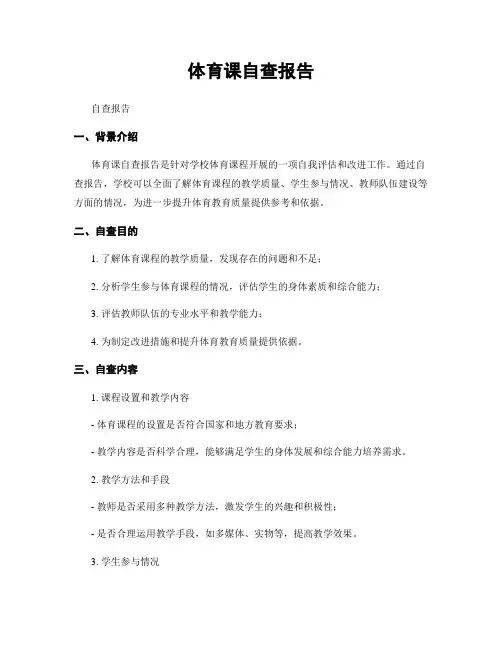 体育课自查报告

自查报告

一、背景介绍

体育课自查报告是针对学校体育课程开展的一项自我评估和改进工作。通过自查报告，学校可以全面了解体育课程的教学质量、学生参与情况、教师队伍建设等方面的情况，为进一步提升体育教育质量提供参考和依据。

二、自查目的

1. 了解体育课程的教学质量，发现存在的问题和不足；

2. 分析学生参与体育课程的情况，评估学生的身体素质和综合能力；

3. 评估教师队伍的专业水平和教学能力；

4. 为制定改进措施和提升体育教育质量提供依据。

三、自查内容

1. 课程设置和教学内容

- 体育课程的设置是否符合国家和地方教育要求；

- 教学内容是否科学合理，能够满足学生的身体发展和综合能力培养需求。

2. 教学方法和手段

- 教师是否采用多种教学方法，激发学生的兴趣和积极性；

- 是否合理运用教学手段，如多媒体、实物等，提高教学效果。

3. 学生参与情况